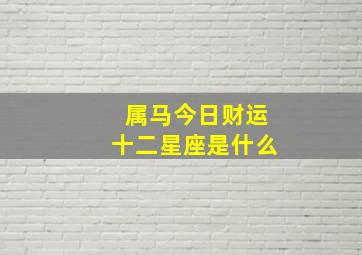 属马今日财运
十二星座是什么